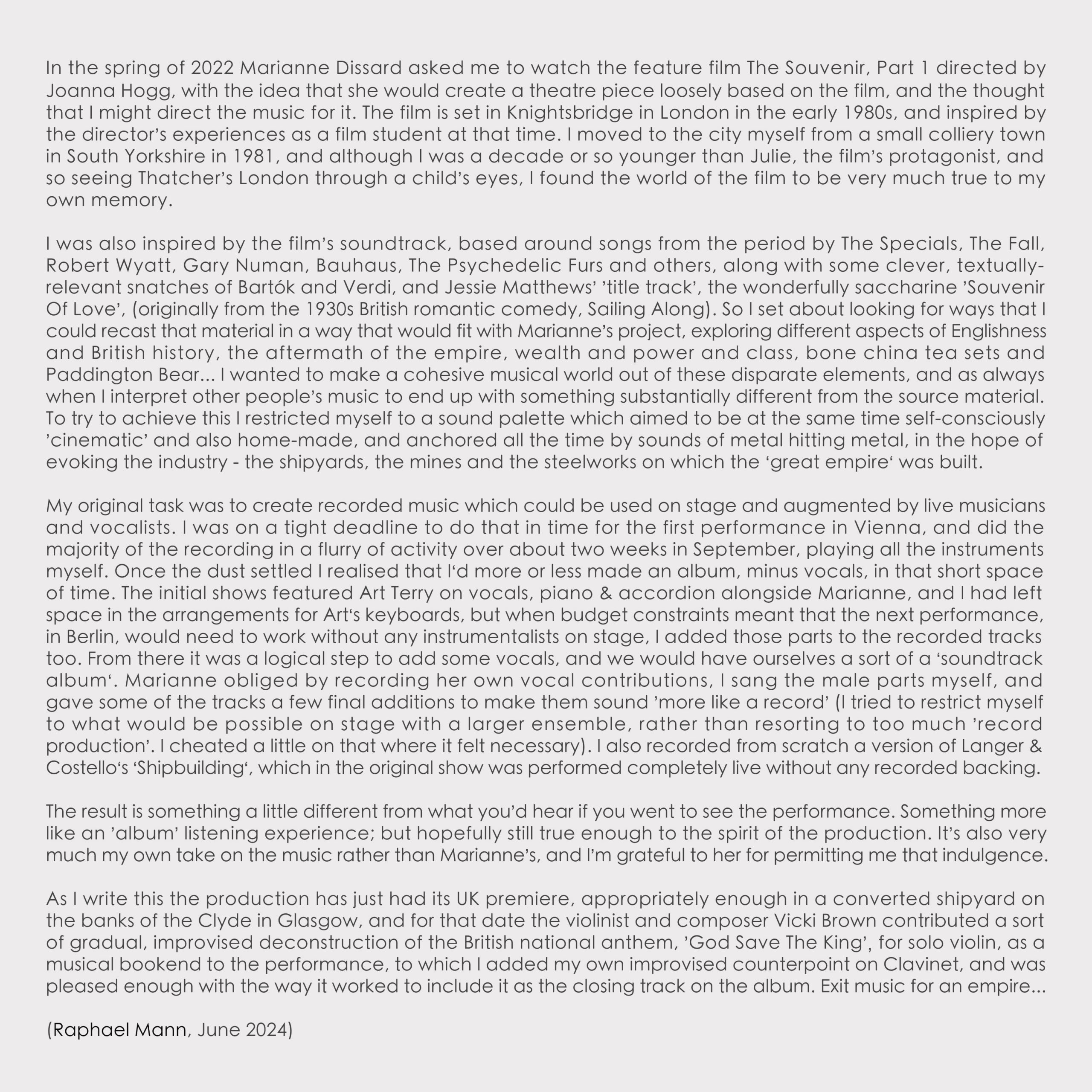 In the spring of 2022 Marianne Dissard asked me to watch the feature film The Souvenir, Part 1 directed by Joanna Hogg, with the idea that she would create a theatre piece loosely based on the film, and the thought that I might direct the music for it. The film is set in Knightsbridge in London in the early 1980s, and inspired by the director's experiences as a film student at that time. I moved to the city myself from a small colliery town in South Yorkshire in 1981, and although I was a decade or so younger than Julie, the film's protagonist, and so seeing Thatcher's London through a child's eyes, I found the world of the film to be very much true to my own memory.

I was also inspired by the film's soundtrack, based around songs from the period by The Specials, The Fall, Robert Wyatt, Gary Numan, Bauhaus, The Psychedelic Furs and others, along with some clever, textually-relevant snatches of Bartók and Verdi, and Jessie Matthews' 'title track', the wonderfully saccharine 'Souvenir Of Love', (originally from the 1930s British romantic comedy, Sailing Along). So I set about looking for ways that I could recast that material in a way that would fit with Marianne's project, exploring different aspects of Englishness and British history, the aftermath of the empire, wealth and power and class, bone china tea sets and Paddington Bear... I wanted to make a cohesive musical world out of these disparate elements, and as always when I interpret other people's music to end up with something substantially different from the source material. To try to achieve this I restricted myself to a sound palette which aimed to be at the same time self-consciously 'cinematic' and also home-made, and anchored all the time by sounds of metal hitting metal, in the hope of evoking the industry - the shipyards, the mines and the steelworks on which the 'great empire' was built.

My original task was to create recorded music which could be used on stage and augmented by live musicians and vocalists. I was on a tight deadline to do that in time for the first performance in Vienna, and did the majority of the recording in a flurry of activity over about two weeks in September, playing all the instruments myself. Once the dust settled I realised that I'd more or less made an album, minus vocals, in that short space of time. The initial shows featured Art Terry on vocals, piano & accordion alongside Marianne, and I had left space in the arrangements for Art's keyboards, but when budget constraints meant that the next performance, in Berlin, would need to work without any instrumentalists on stage, I added those parts to the recorded tracks too. From there it was a logical step to add some vocals, and we would have ourselves a sort of a 'soundtrack album'. Marianne obliged by recording her own vocal contributions, I sang the male parts myself, and gave some of the tracks a few final additions to make them sound 'more like a record' (I tried to restrict myself to what would be possible on stage with a larger ensemble, rather than resorting to too much 'record production'. I cheated a little on that where it felt necessary). I also recorded from scratch a version of Langer & Costello's 'Shipbuilding', which in the original show was performed completely live without any recorded backing.

The result is something a little different from what you'd hear if you went to see the performance. Something more like an 'album' listening experience; but hopefully still true enough to the spirit of the production. It's also very much my own take on the music rather than Marianne's, and I'm grateful to her for permitting me that indulgence.

As I write this the production has just had its UK premiere, appropriately enough in a converted shipyard on the banks of the Clyde in Glasgow, and for that date the violinist and composer Vicki Brown contributed a sort of gradual, improvised deconstruction of the British national anthem, 'God Save The King', for solo violin, as a musical bookend to the performance, to which I added my own improvised counterpoint on Clavinet, and was pleased enough with the way it worked to include it as the closing track on the album. Exit music for an empire...

(Raphael Mann, June 2024)